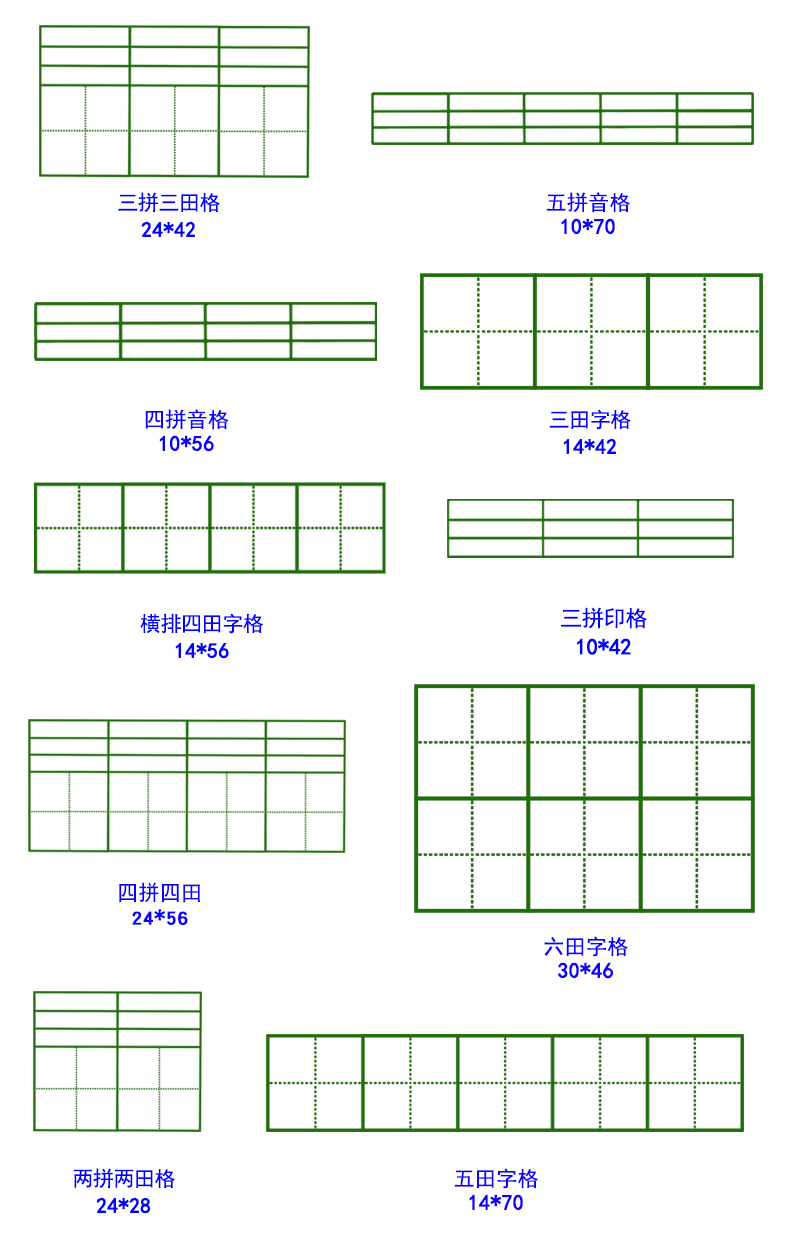 三拼三田格
24*42

五拼音格
10*70

四拼音格
10*56

三田字格
14*42

横排四田字格
14*56

三拼印格
10*42

四拼四田
24*56

六田字格
30*46

两拼两田格
24*28

五田字格
14*70